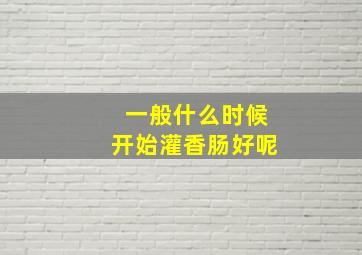 一般什么时候
开始灌香肠好呢